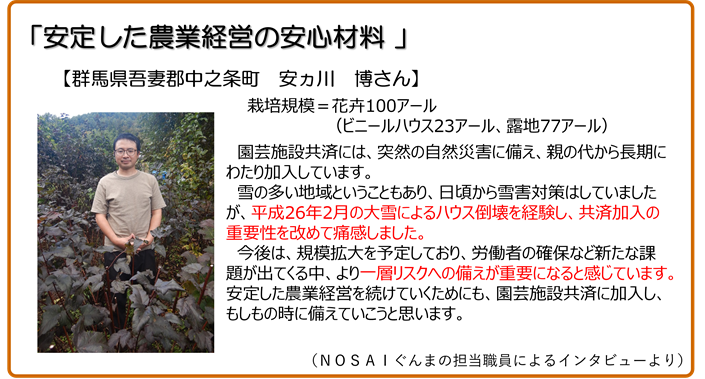 「安定した農業経営の安心材料 」

【群馬県吾妻郡中之条町　安ヵ川　博さん】

栽培規模＝花卉100アール
（ビニールハウス23アール、露地77アール）

園芸施設共済には、突然の自然災害に備え、親の代から長期にわたり加入しています。

雪の多い地域ということもあり、日頃から雪害対策はしていましたが、平成26年2月の大雪によるハウス倒壊を経験し、共済加入の重要性を改めて痛感しました。

今後は、規模拡大を予定しており、労働者の確保など新たな課題が出てくる中、より一層リスクへの備えが重要になると感じています。安定した農業経営を続けていくためにも、園芸施設共済に加入し、もしもの時に備えていこうと思います。

（ＮＯＳＡＩぐんまの担当職員によるインタビューより）